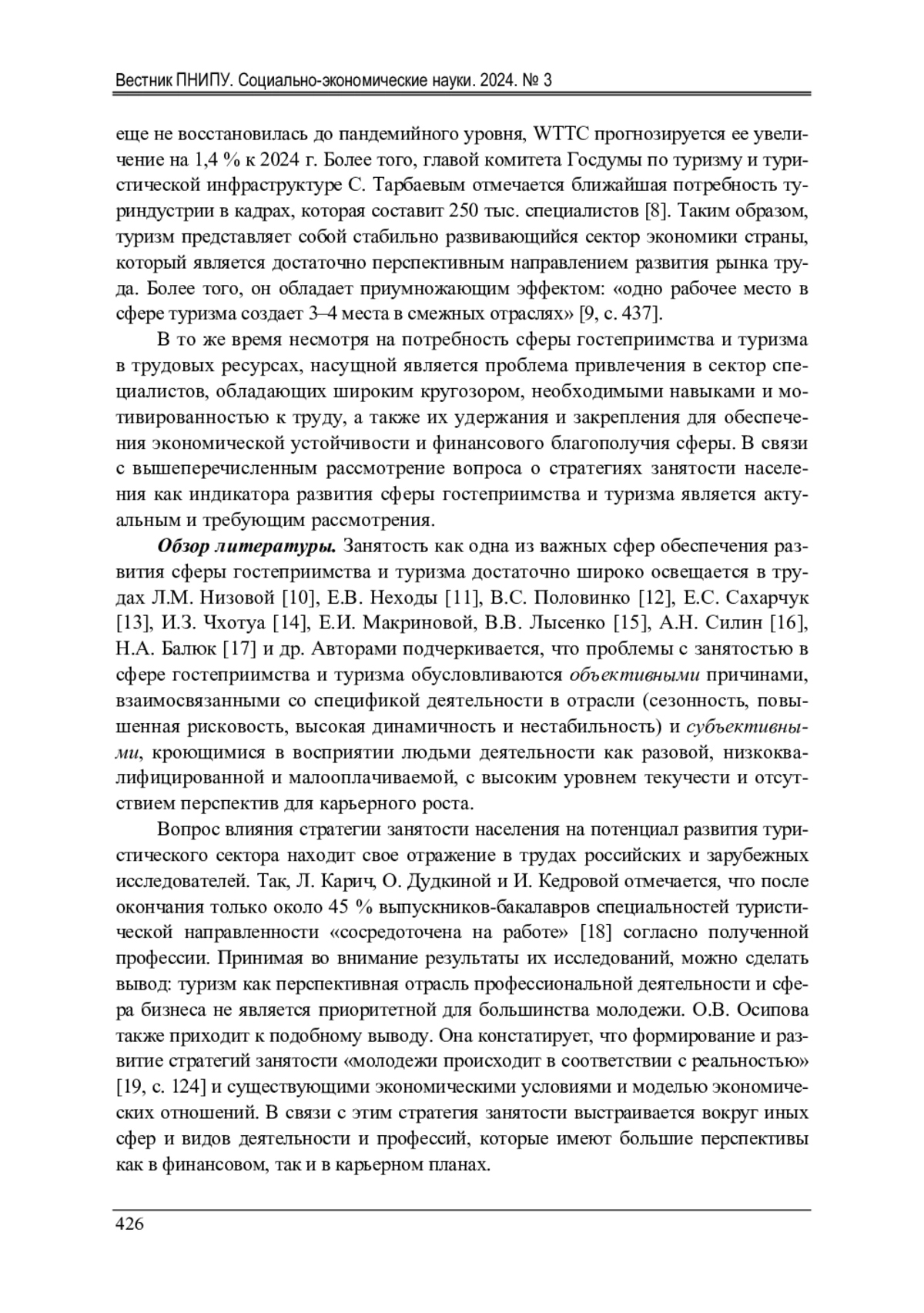 Вестник ПНИПУ. Социально-экономические науки. 2024. № 3

еще не восстановилась до пандемийного уровня, WTTC прогнозируется ее увеличение на 1,4 % к 2024 г. Более того, главой комитета Госдумы по туризму и туристической инфраструктуре С. Тарбаевым отмечается ближайшая потребность туриндустрии в кадрах, которая составит 250 тыс. специалистов [8]. Таким образом, туризм представляет собой стабильно развивающийся сектор экономики страны, который является достаточно перспективным направлением развития рынка труда. Более того, он обладает приумножающим эффектом: «одно рабочее место в сфере туризма создает 3–4 места в смежных отраслях» [9, с. 437].

В то же время несмотря на потребность сферы гостеприимства и туризма в трудовых ресурсах, насущной является проблема привлечения в сектор специалистов, обладающих широким кругозором, необходимыми навыками и мотивированностью к труду, а также их удержания и закрепления для обеспечения экономической устойчивости и финансового благополучия сферы. В связи с вышеперечисленным рассмотрение вопроса о стратегиях занятости населения как индикатора развития сферы гостеприимства и туризма является актуальным и требующим рассмотрения.

Обзор литературы. Занятость как одна из важных сфер обеспечения развития сферы гостеприимства и туризма достаточно широко освещается в трудах Л.М. Низовой [10], Е.В. Неходы [11], В.С. Половинко [12], Е.С. Сахарчук [13], И.З. Чхотуа [14], Е.И. Макриновой, В.В. Лысенко [15], А.Н. Силин [16], Н.А. Балюк [17] и др. Авторами подчеркивается, что проблемы с занятостью в сфере гостеприимства и туризма обусловливаются объективными причинами, взаимосвязанными со спецификой деятельности в отрасли (сезонность, повышенная рисковость, высокая динамичность и нестабильность) и субъективными, кроющимися в восприятии людьми деятельности как разовой, низкоквалифицированной и малооплачиваемой, с высоким уровнем текучести и отсутствием перспектив для карьерного роста.

Вопрос влияния стратегии занятости населения на потенциал развития туристического сектора находит свое отражение в трудах российских и зарубежных исследователей. Так, Л. Карич, О. Дудкиной и И. Кедровой отмечается, что после окончания только около 45 % выпускников-бакалавров специальностей туристической направленности «сосредоточена на работе» [18] согласно полученной профессии. Принимая во внимание результаты их исследований, можно сделать вывод: туризм как перспективная отрасль профессиональной деятельности и сфера бизнеса не является приоритетной для большинства молодежи. О.В. Осипова также приходит к подобному выводу. Она констатирует, что формирование и развитие стратегий занятости «молодежи происходит в соответствии с реальностью» [19, с. 124] и существующими экономическими условиями и моделью экономических отношений. В связи с этим стратегия занятости выстраивается вокруг иных сфер и видов деятельности и профессий, которые имеют большие перспективы как в финансовом, так и в карьерном планах.

426